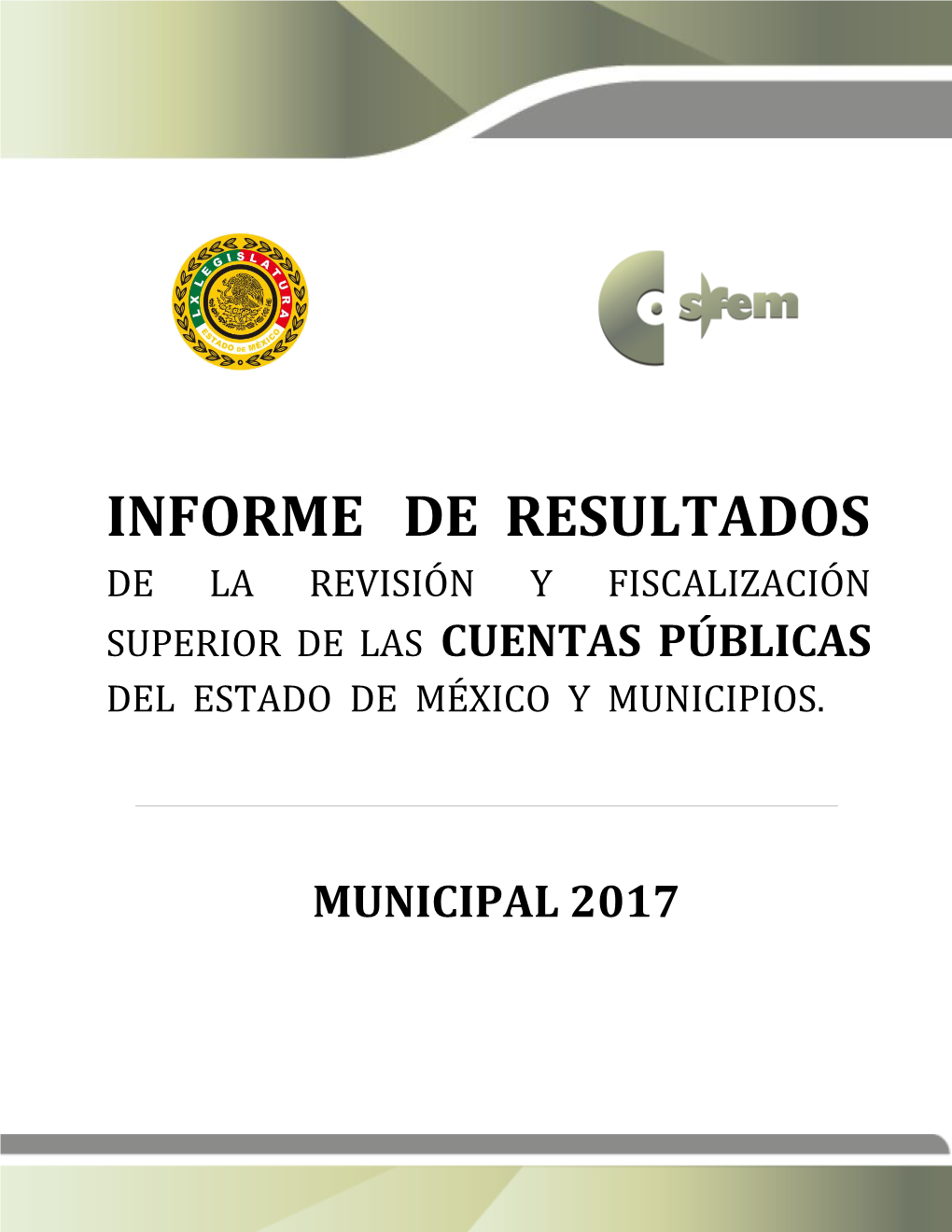 LX LEGISLATURA
ESTADO DE MÉXICO

osfem

INFORME DE RESULTADOS
DE LA REVISIÓN Y FISCALIZACIÓN SUPERIOR DE LAS CUENTAS PÚBLICAS DEL ESTADO DE MÉXICO Y MUNICIPIOS.

MUNICIPAL 2017